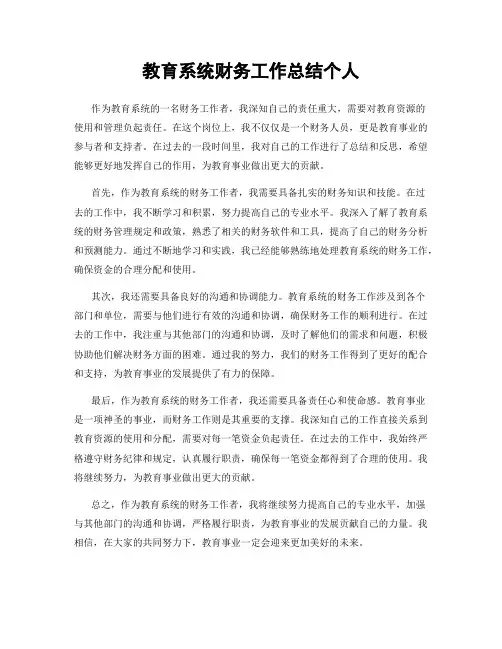 教育系统财务工作总结个人

作为教育系统的一名财务工作者，我深知自己的责任重大，需要对教育资源的使用和管理负起责任。在这个岗位上，我不仅仅是一个财务人员，更是教育事业的参与者和支持者。在过去的一段时间里，我对自己的工作进行了总结和反思，希望能够更好地发挥自己的作用，为教育事业做出更大的贡献。

首先，作为教育系统的财务工作者，我需要具备扎实的财务知识和技能。在过去的工作中，我不断学习和积累，努力提高自己的专业水平。我深入了解了教育系统的财务管理规定和政策，熟悉了相关的财务软件和工具，提高了自己的财务分析和预测能力。通过不断地学习和实践，我已经能够熟练地处理教育系统的财务工作，确保资金的合理分配和使用。

其次，我还需要具备良好的沟通和协调能力。教育系统的财务工作涉及到各个部门和单位，需要与他们进行有效的沟通和协调，确保财务工作的顺利进行。在过去的工作中，我注重与其他部门的沟通和协调，及时了解他们的需求和问题，积极协助他们解决财务方面的困难。通过我的努力，我们的财务工作得到了更好的配合和支持，为教育事业的发展提供了有力的保障。

最后，作为教育系统的财务工作者，我还需要具备责任心和使命感。教育事业是一项神圣的事业，而财务工作则是其重要的支撑。我深知自己的工作直接关系到教育资源的使用和分配，需要对每一笔资金负起责任。在过去的工作中，我始终严格遵守财务纪律和规定，认真履行职责，确保每一笔资金都得到了合理的使用。我将继续努力，为教育事业做出更大的贡献。

总之，作为教育系统的财务工作者，我将继续努力提高自己的专业水平，加强与其他部门的沟通和协调，严格履行职责，为教育事业的发展贡献自己的力量。我相信，在大家的共同努力下，教育事业一定会迎来更加美好的未来。